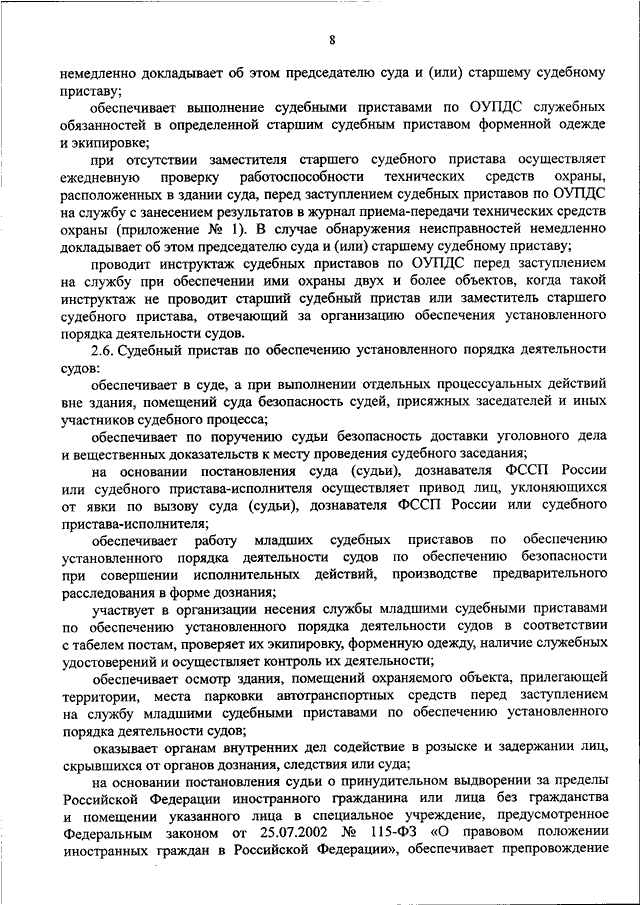 8

немедленно докладывает об этом председателю суда и (или) старшему судебному приставу;

обеспечивает выполнение судебными приставами по ОУПДС служебных обязанностей в определенной старшим судебным приставом форменной одежде и экипировке;

при отсутствии заместителя старшего судебного пристава осуществляет ежедневную проверку работоспособности технических средств охраны, расположенных в здании суда, перед заступлением судебных приставов по ОУПДС на службу с занесением результатов в журнал приема-передачи технических средств охраны (приложение № 1). В случае обнаружения неисправностей немедленно докладывает об этом председателю суда и (или) старшему судебному приставу;

проводит инструктаж судебных приставов по ОУПДС перед заступлением на службу при обеспечении ими охраны двух и более объектов, когда такой инструктаж не проводит старший судебный пристав или заместитель старшего судебного пристава, отвечающий за организацию обеспечения установленного порядка деятельности судов.

2.6. Судебный пристав по обеспечению установленного порядка деятельности судов:

обеспечивает в суде, а при выполнении отдельных процессуальных действий вне здания, помещений суда безопасность судей, присяжных заседателей и иных участников судебного процесса;

обеспечивает по поручению судьи безопасность доставки уголовного дела и вещественных доказательств к месту проведения судебного заседания;

на основании постановления суда (судьи), дознавателя ФССП России или судебного пристава-исполнителя осуществляет привод лиц, уклоняющихся от явки по вызову суда (судьи), дознавателя ФССП России или судебного пристава-исполнителя;

обеспечивает работу младших судебных приставов по обеспечению установленного порядка деятельности судов по обеспечению безопасности при совершении исполнительных действий, производстве предварительного расследования в форме дознания;

участвует в организации несения службы младшими судебными приставами по обеспечению установленного порядка деятельности судов в соответствии с табелем постам, проверяет их экипировку, форменную одежду, наличие служебных удостоверений и осуществляет контроль их деятельности;

обеспечивает осмотр здания, помещений охраняемого объекта, прилегающей территории, места парковки автотранспортных средств перед заступлением на службу младшими судебными приставами по обеспечению установленного порядка деятельности судов;

оказывает органам внутренних дел содействие в розыске и задержании лиц, скрывшихся от органов дознания, следствия или суда;

на основании постановления судьи о принудительном выдворении за пределы Российской Федерации иностранного гражданина или лица без гражданства и помещении указанного лица в специальное учреждение, предусмотренное Федеральным законом от 25.07.2002 № 115-ФЗ «О правовом положении иностранных граждан в Российской Федерации», обеспечивает препровождение